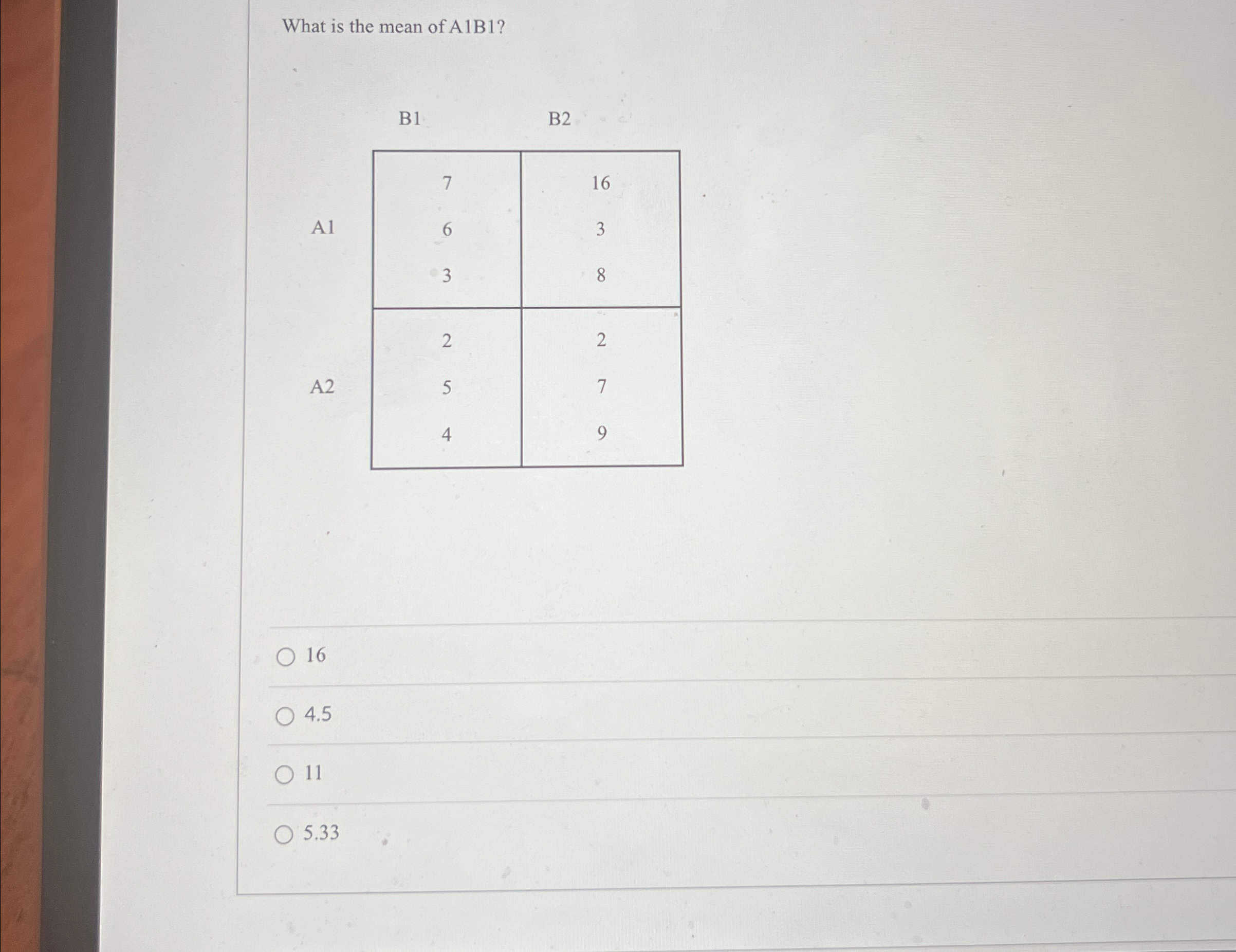 What is the mean of A1B1?

| | B1 | B2 |
|---|---|---|
| A1 | 7<br>6<br>3 | 16<br>3<br>8 |
| A2 | 2<br>5<br>4 | 2<br>7<br>9 |

16

4.5

11

5.33